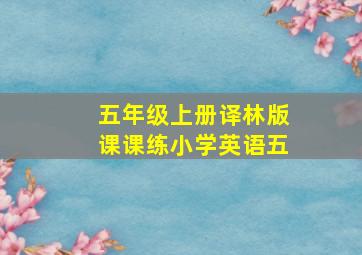 五年级上册译林版
课课练小学英语五